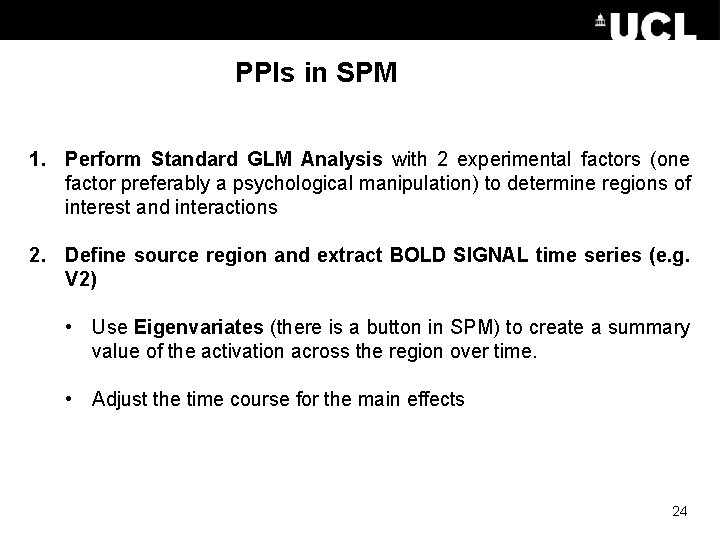 UCL

PPIs in SPM

1. Perform Standard GLM Analysis with 2 experimental factors (one factor preferably a psychological manipulation) to determine regions of interest and interactions

2. Define source region and extract BOLD SIGNAL time series (e.g. V2)

• Use Eigenvariates (there is a button in SPM) to create a summary value of the activation across the region over time.

• Adjust the time course for the main effects

24